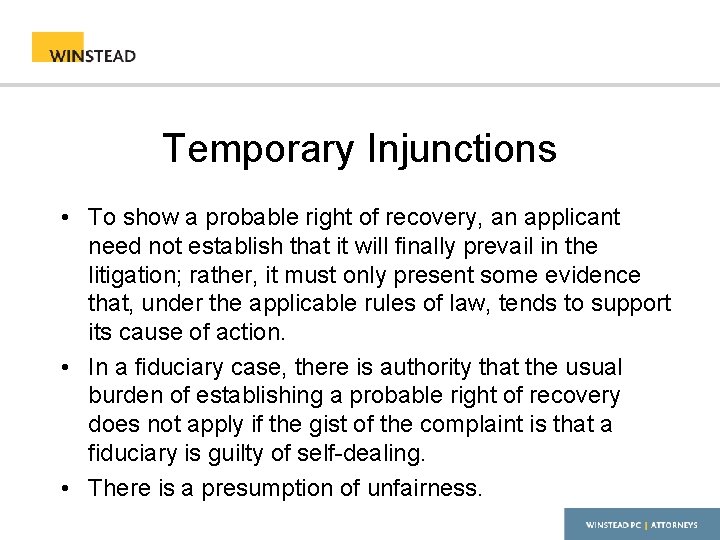 WINSTEAD

Temporary Injunctions

• To show a probable right of recovery, an applicant need not establish that it will finally prevail in the litigation; rather, it must only present some evidence that, under the applicable rules of law, tends to support its cause of action.

• In a fiduciary case, there is authority that the usual burden of establishing a probable right of recovery does not apply if the gist of the complaint is that a fiduciary is guilty of self-dealing.

• There is a presumption of unfairness.

WINSTEAD PC | ATTORNEYS